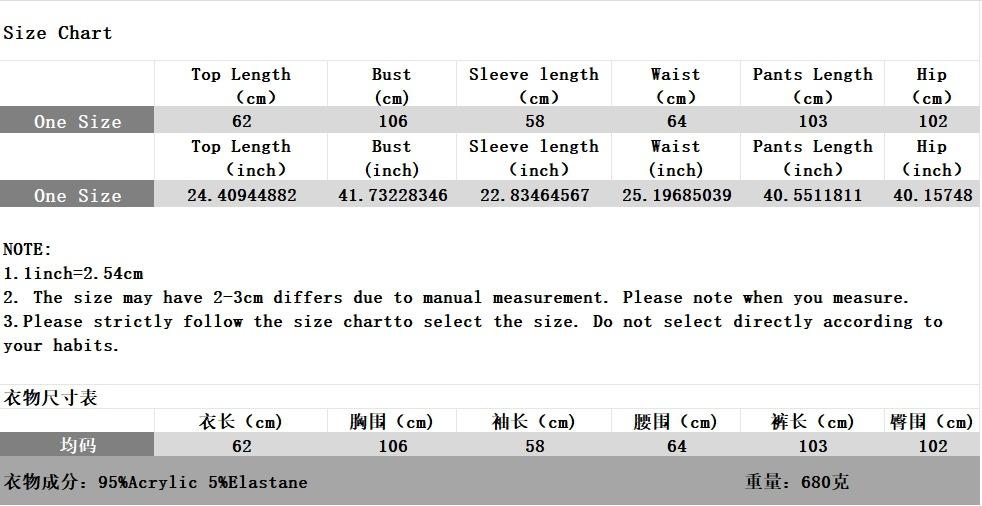 Size Chart

|  | Top Length (cm) | Bust (cm) | Sleeve length (cm) | Waist (cm) | Pants Length (cm) | Hip (cm) |
|---|---|---|---|---|---|---|
| One Size | 62 | 106 | 58 | 64 | 103 | 102 |
|  | Top Length (inch) | Bust (inch) | Sleeve length (inch) | Waist (inch) | Pants Length (inch) | Hip (inch) |
| One Size | 24.40944882 | 41.73228346 | 22.83464567 | 25.19685039 | 40.5511811 | 40.15748 |

NOTE:
1.1inch=2.54cm
2. The size may have 2-3cm differs due to manual measurement. Please note when you measure.
3.Please strictly follow the size chartto select the size. Do not select directly according to your habits.

衣物尺寸表

|  | 衣长（cm） | 胸围（cm） | 袖长（cm） | 腰围（cm） | 裤长（cm） | 臀围（cm） |
|---|---|---|---|---|---|---|
| 均码 | 62 | 106 | 58 | 64 | 103 | 102 |

衣物成分：95%Acrylic 5%Elastane 重量：680克